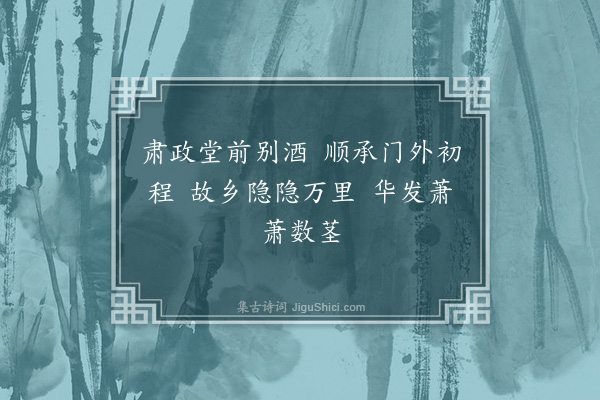 肃政堂前别酒 顺承门外初程 故乡隐隐万里 华发萧萧数茎

集古诗词 JiguShici.com